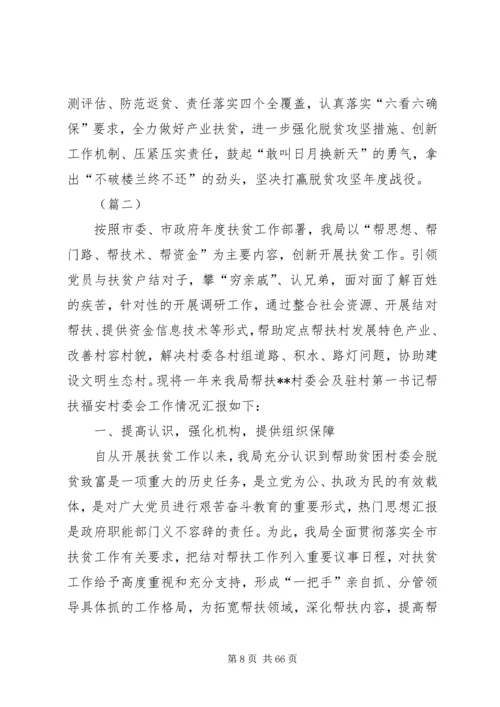 测评估、防范返贫、责任落实四个全覆盖，认真落实“六看六确保”要求，全力做好产业扶贫，进一步强化脱贫攻坚措施、创新工作机制、压紧压实责任，鼓起“敢叫日月换新天”的勇气，拿出“不破楼兰终不还”的劲头，坚决打赢脱贫攻坚年度战役。

（篇二）

按照市委、市政府年度扶贫工作部署，我局以“帮思想、帮门路、帮技术、帮资金”为主要内容，创新开展扶贫工作。引领党员与扶贫户结对子，攀“穷亲戚”、认兄弟，面对面了解百姓的疾苦，针对性的开展调研工作，通过整合社会资源、开展结对帮扶、提供资金信息技术等形式，帮助定点帮扶村发展特色产业、改善村容村貌，解决村委各村组道路、积水、路灯问题，协助建设文明生态村。现将一年来我局帮扶**村委会及驻村第一书记帮扶福安村委会工作情况汇报如下：

一、提高认识，强化机构，提供组织保障

自从开展扶贫工作以来，我局充分认识到帮助贫困村委会脱贫致富是一项重大的历史任务，是立党为公、执政为民的有效载体，是对广大党员进行艰苦奋斗教育的重要形式，热门思想汇报是政府职能部门义不容辞的责任。为此，我局全面贯彻落实全市扶贫工作有关要求，把结对帮扶工作列入重要议事日程，对扶贫工作给予高度重视和充分支持，形成“一把手”亲自抓、分管领导具体抓的工作格局，为拓宽帮扶领域，深化帮扶内容，提高帮

第 8 页 共 66 页